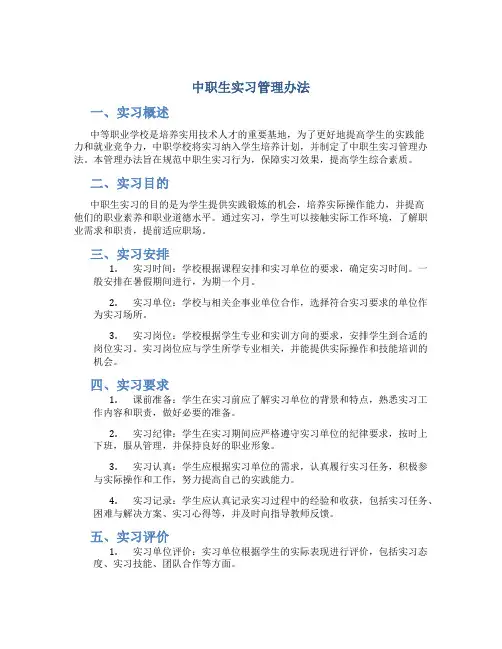 中职生实习管理办法

一、实习概述

中等职业学校是培养实用技术人才的重要基地，为了更好地提高学生的实践能力和就业竞争力，中职学校将实习纳入学生培养计划，并制定了中职生实习管理办法。本管理办法旨在规范中职生实习行为，保障实习效果，提高学生综合素质。

二、实习目的

中职生实习的目的是为学生提供实践锻炼的机会，培养实际操作能力，并提高他们的职业素养和职业道德水平。通过实习，学生可以接触实际工作环境，了解职业需求和职责，提前适应职场。

三、实习安排

1. 实习时间：学校根据课程安排和实习单位的要求，确定实习时间。一般安排在暑假期间进行，为期一个月。

2. 实习单位：学校与相关企事业单位合作，选择符合实习要求的单位作为实习场所。

3. 实习岗位：学校根据学生专业和实训方向的要求，安排学生到合适的岗位实习。实习岗位应与学生所学专业相关，并能提供实际操作和技能培训的机会。

四、实习要求

1. 课前准备：学生在实习前应了解实习单位的背景和特点，熟悉实习工作内容和职责，做好必要的准备。

2. 实习纪律：学生在实习期间应严格遵守实习单位的纪律要求，按时上下班，服从管理，并保持良好的职业形象。

3. 实习认真：学生应根据实习单位的需求，认真履行实习任务，积极参与实际操作和工作，努力提高自己的实践能力。

4. 实习记录：学生应认真记录实习过程中的经验和收获，包括实习任务、困难与解决方案、实习心得等，并及时向指导教师反馈。

五、实习评价

1. 实习单位评价：实习单位根据学生的实际表现进行评价，包括实习态度、实习技能、团队合作等方面。